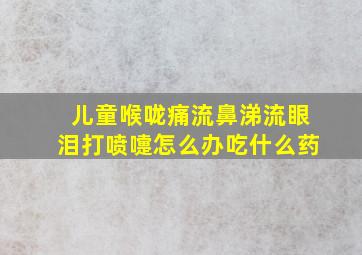 儿童喉咙痛流鼻涕流眼泪打喷嚏怎么办吃什么药